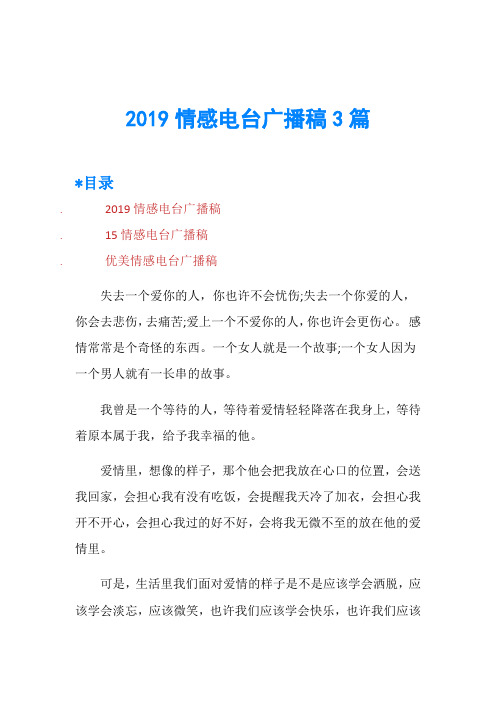 2019 情感电台广播稿 3 篇

*目录

. 2019 情感电台广播稿

. 15 情感电台广播稿

. 优美情感电台广播稿

失去一个爱你的人，你也许不会忧伤;失去一个你爱的人，你会去悲伤，去痛苦;爱上一个不爱你的人，你也许会更伤心。感情常常是个奇怪的东西。一个女人就是一个故事;一个女人因为一个男人就有一长串的故事。

我曾是一个等待的人，等待着爱情轻轻降落在我身上，等待着原本属于我，给予我幸福的他。

爱情里，想像的样子，那个他会把我放在心口的位置，会送我回家，会担心我有没有吃饭，会提醒我天冷了加衣，会担心我开不开心，会担心我过的好不好，会将我无微不至的放在他的爱情里。

可是，生活里我们面对爱情的样子是不是应该学会洒脱，应该学会淡忘，应该微笑，也许我们应该学会快乐，也许我们应该